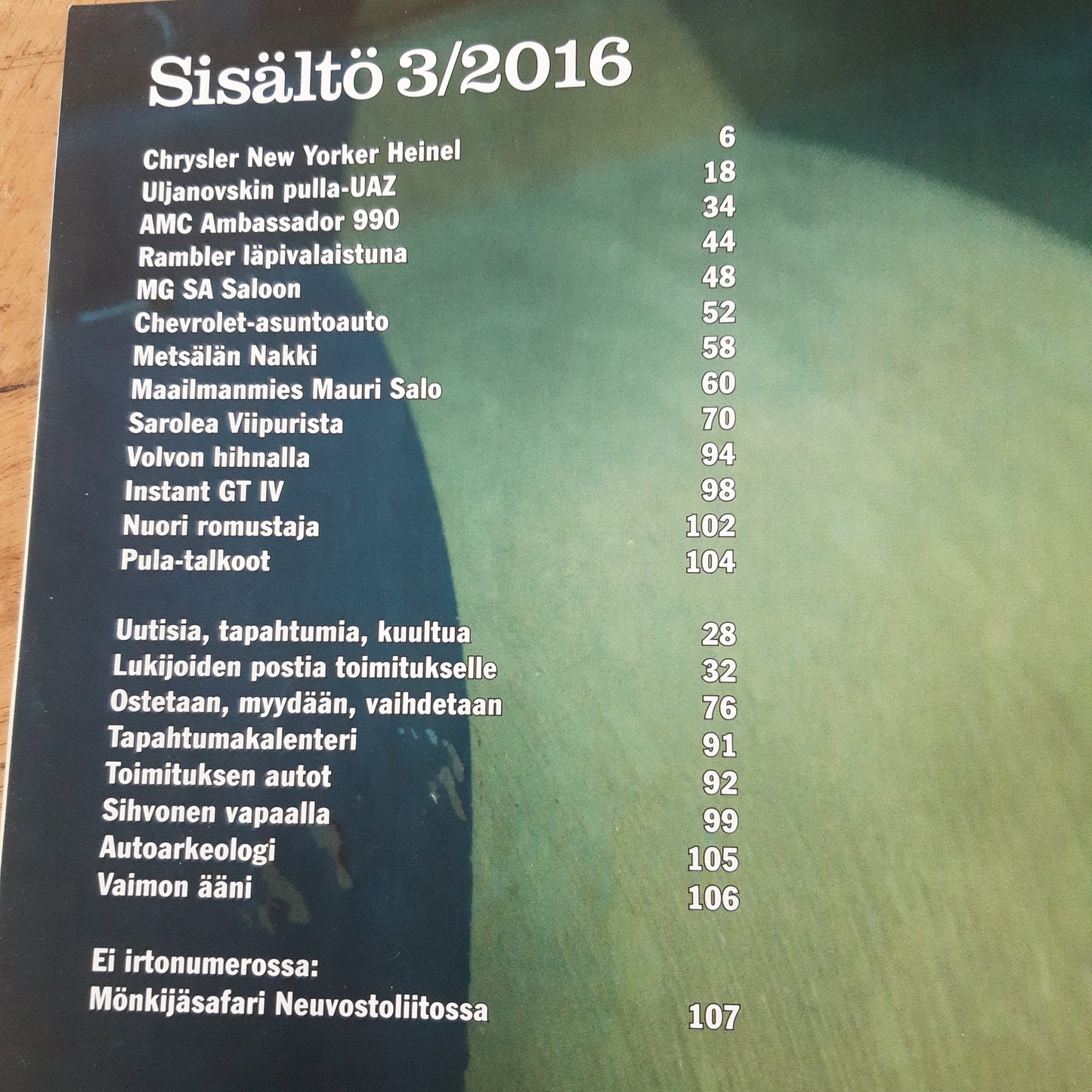 Sisältö 3/2016

Chrysler New Yorker Heinel 6
Uljanovskin pulla-UAZ 18
AMC Ambassador 990 34
Rambler läpivalaistuna 44
MG SA Saloon 48
Chevrolet-asuntoauto 52
Metsälän Nakki 58
Maailmanmies Mauri Salo 60
Sarolea Viipurista 70
Volvon hihnalla 94
Instant GT IV 98
Nuori romustaja 102
Pula-talkoot 104

Uutisia, tapahtumia, kuultua 28
Lukijoiden postia toimitukselle 32
Ostetaan, myydään, vaihdetaan 76
Tapahtumakalenteri 91
Toimituksen autot 92
Sihvonen vapaalla 99
Autoarkeologi 105
Vaimon ääni 106

Ei irtonumerossa:
Mönkijäsafari Neuvostoliitossa 107